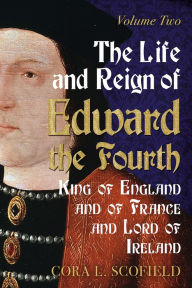 Volume Two

The Life and Reign of Edward the Fourth

King of England and of France and Lord of Ireland

CORA L. SCOFIELD